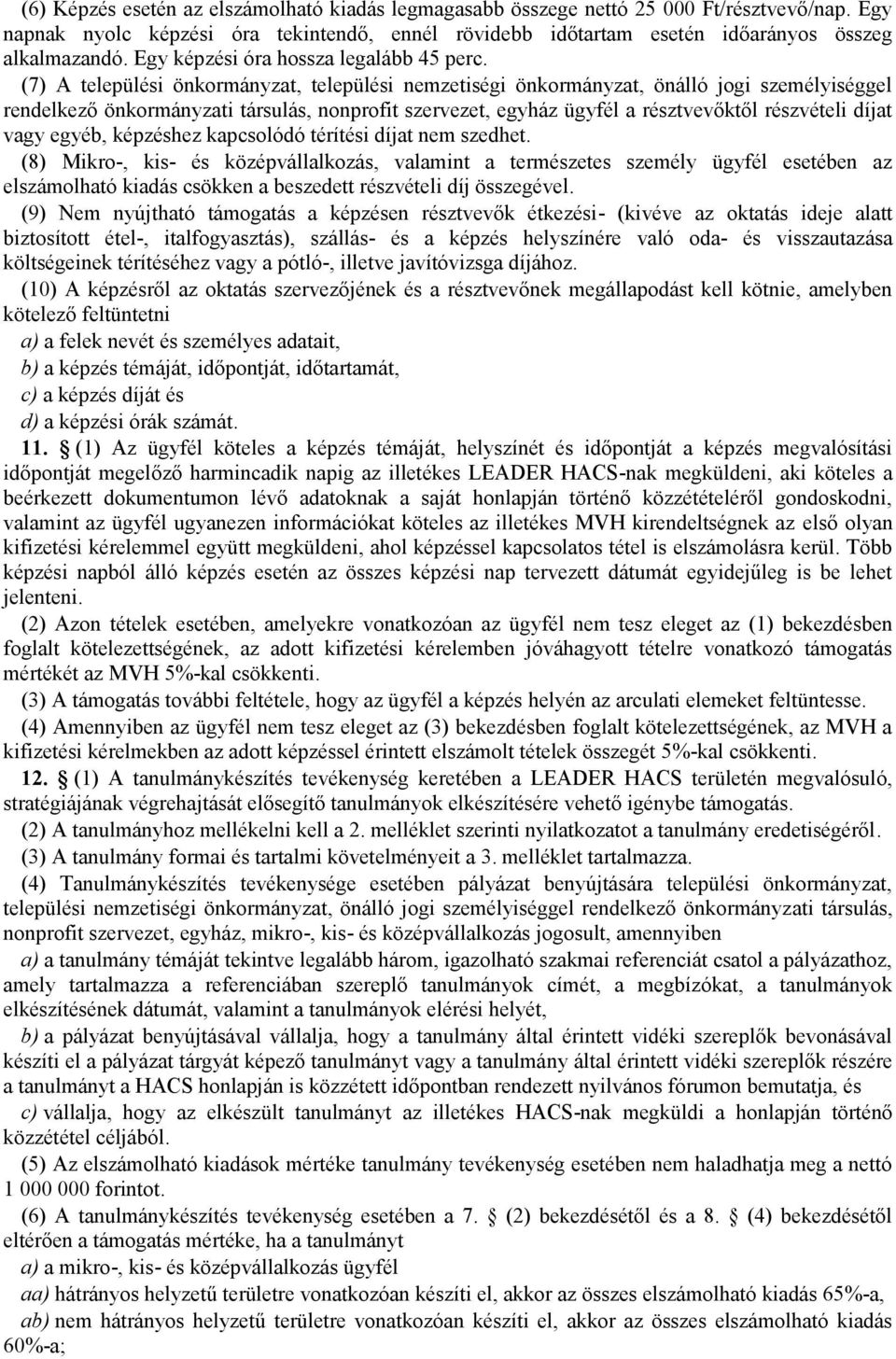 (6) Képzés esetén az elszámolható kiadás legmagasabb összege nettó 25 000 Ft/résztvevő/nap. Egy napnak nyolc képzési óra tekintendő, ennél rövidebb időtartam esetén időarányos összeg alkalmazandó. Egy képzési óra hossza legalább 45 perc.

(7) A települési önkormányzat, települési nemzetiségi önkormányzat, önálló jogi személyiséggel rendelkező önkormányzati társulás, nonprofit szervezet, egyház ügyfél a résztvevőktől részvételi díjat vagy egyéb, képzéshez kapcsolódó térítési díjat nem szedhet.

(8) Mikro-, kis- és középvállalkozás, valamint a természetes személy ügyfél esetében az elszámolható kiadás csökken a beszedett részvételi díj összegével.

(9) Nem nyújtható támogatás a képzésen résztvevők étkezési- (kivéve az oktatás ideje alatt biztosított étel-, italfogyasztás), szállás- és a képzés helyszínére való oda- és visszautazása költségeinek térítéséhez vagy a pótló-, illetve javítóvizsga díjához.

(10) A képzésről az oktatás szervezőjének és a résztvevőnek megállapodást kell kötnie, amelyben kötelező feltüntetni

a) a felek nevét és személyes adatait,

b) a képzés témáját, időpontját, időtartamát,

c) a képzés díját és

d) a képzési órák számát.

11. § (1) Az ügyfél köteles a képzés témáját, helyszínét és időpontját a képzés megvalósítási időpontját megelőző harmincadik napig az illetékes LEADER HACS-nak megküldeni, aki köteles a beérkezett dokumentumon lévő adatoknak a saját honlapján történő közzétételéről gondoskodni, valamint az ügyfél ugyanezen információkat köteles az illetékes MVH kirendeltségnek az első olyan kifizetési kérelemmel együtt megküldeni, ahol képzéssel kapcsolatos tétel is elszámolásra kerül. Több képzési napból álló képzés esetén az összes képzési nap tervezett dátumát egyidejűleg is be lehet jelenteni.

(2) Azon tételek esetében, amelyekre vonatkozóan az ügyfél nem tesz eleget az (1) bekezdésben foglalt kötelezettségének, az adott kifizetési kérelemben jóváhagyott tételre vonatkozó támogatás mértékét az MVH 5%-kal csökkenti.

(3) A támogatás további feltétele, hogy az ügyfél a képzés helyén az arculati elemeket feltüntesse.

(4) Amennyiben az ügyfél nem tesz eleget az (3) bekezdésben foglalt kötelezettségének, az MVH a kifizetési kérelmekben az adott képzéssel érintett elszámolt tételek összegét 5%-kal csökkenti.

12. § (1) A tanulmánykészítés tevékenység keretében a LEADER HACS területén megvalósuló, stratégiájának végrehajtását elősegítő tanulmányok elkészítésére vehető igénybe támogatás.

(2) A tanulmányhoz mellékelni kell a 2. melléklet szerinti nyilatkozatot a tanulmány eredetiségéről.

(3) A tanulmány formai és tartalmi követelményeit a 3. melléklet tartalmazza.

(4) Tanulmánykészítés tevékenysége esetében pályázat benyújtására települési önkormányzat, települési nemzetiségi önkormányzat, önálló jogi személyiséggel rendelkező önkormányzati társulás, nonprofit szervezet, egyház, mikro-, kis- és középvállalkozás jogosult, amennyiben

a) a tanulmány témáját tekintve legalább három, igazolható szakmai referenciát csatol a pályázathoz, amely tartalmazza a referenciában szereplő tanulmányok címét, a megbízókat, a tanulmányok elkészítésének dátumát, valamint a tanulmányok elérési helyét,

b) a pályázat benyújtásával vállalja, hogy a tanulmány által érintett vidéki szereplők bevonásával készíti el a pályázat tárgyát képező tanulmányt vagy a tanulmány által érintett vidéki szereplők részére a tanulmányt a HACS honlapján is közzétett időpontban rendezett nyilvános fórumon bemutatja, és

c) vállalja, hogy az elkészült tanulmányt az illetékes HACS-nak megküldi a honlapján történő közzététel céljából.

(5) Az elszámolható kiadások mértéke tanulmány tevékenység esetében nem haladhatja meg a nettó 1 000 000 forintot.

(6) A tanulmánykészítés tevékenység esetében a 7. § (2) bekezdésétől és a 8. § (4) bekezdésétől eltérően a támogatás mértéke, ha a tanulmányt

a) a mikro-, kis- és középvállalkozás ügyfél

aa) hátrányos helyzetű területre vonatkozóan készíti el, akkor az összes elszámolható kiadás 65%-a,

ab) nem hátrányos helyzetű területre vonatkozóan készíti el, akkor az összes elszámolható kiadás 60%-a;